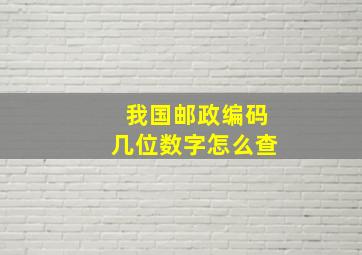 我国邮政编码
几位数字怎么查